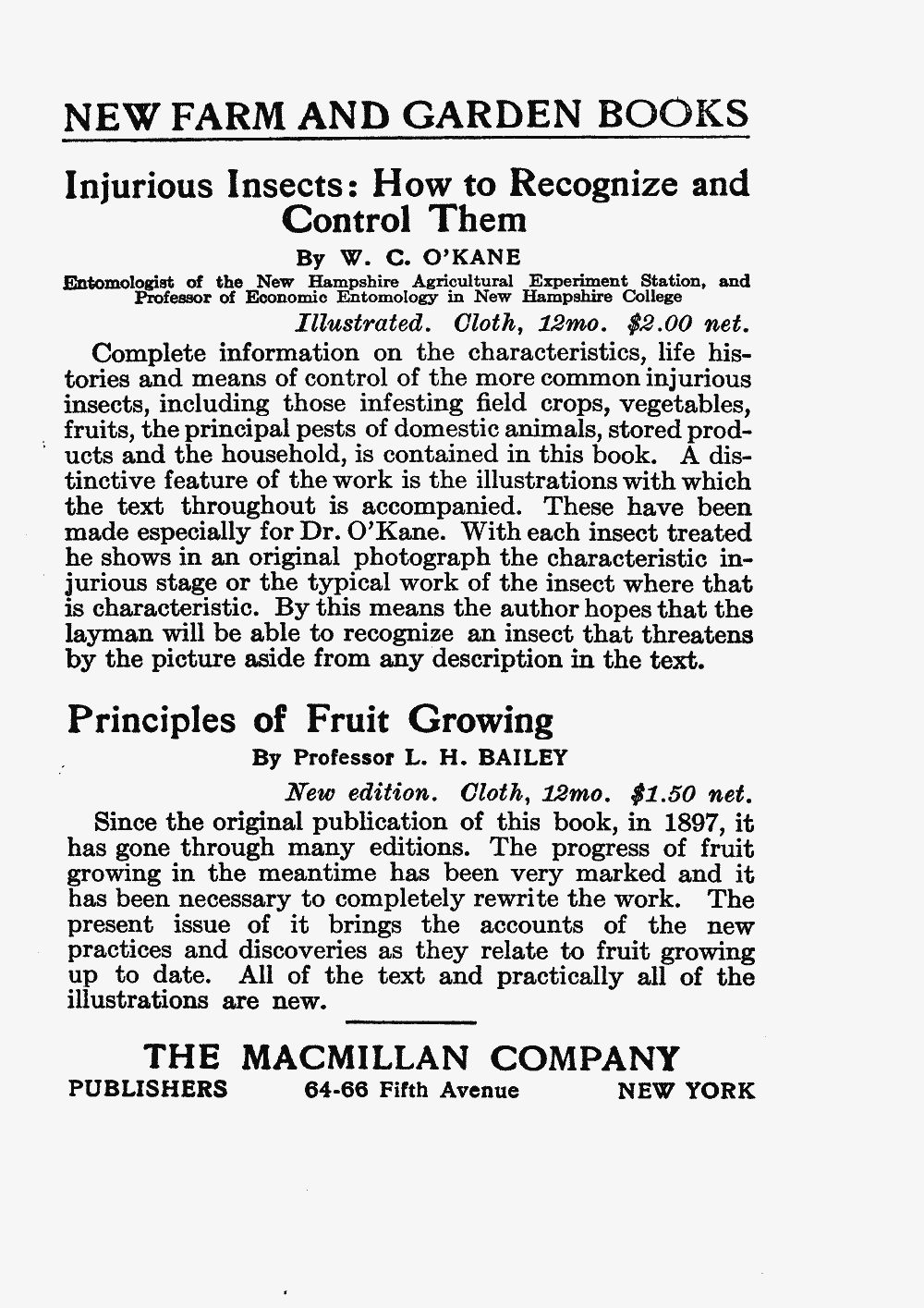 NEW FARM AND GARDEN BOOKS

Injurious Insects: How to Recognize and Control Them

By W. C. O'KANE

Entomologist of the New Hampshire Agricultural Experiment Station, and Professor of Economic Entomology in New Hampshire College

Illustrated. Cloth, 12mo. $2.00 net.

Complete information on the characteristics, life histories and means of control of the more common injurious insects, including those infesting field crops, vegetables, fruits, the principal pests of domestic animals, stored products and the household, is contained in this book. A distinctive feature of the work is the illustrations with which the text throughout is accompanied. These have been made especially for Dr. O'Kane. With each insect treated he shows in an original photograph the characteristic injurious stage or the typical work of the insect where that is characteristic. By this means the author hopes that the layman will be able to recognize an insect that threatens by the picture aside from any description in the text.

Principles of Fruit Growing

By Professor L. H. BAILEY

New edition. Cloth, 12mo. $1.50 net.

Since the original publication of this book, in 1897, it has gone through many editions. The progress of fruit growing in the meantime has been very marked and it has been necessary to completely rewrite the work. The present issue of it brings the accounts of the new practices and discoveries as they relate to fruit growing up to date. All of the text and practically all of the illustrations are new.

THE MACMILLAN COMPANY

PUBLISHERS 64-66 Fifth Avenue NEW YORK